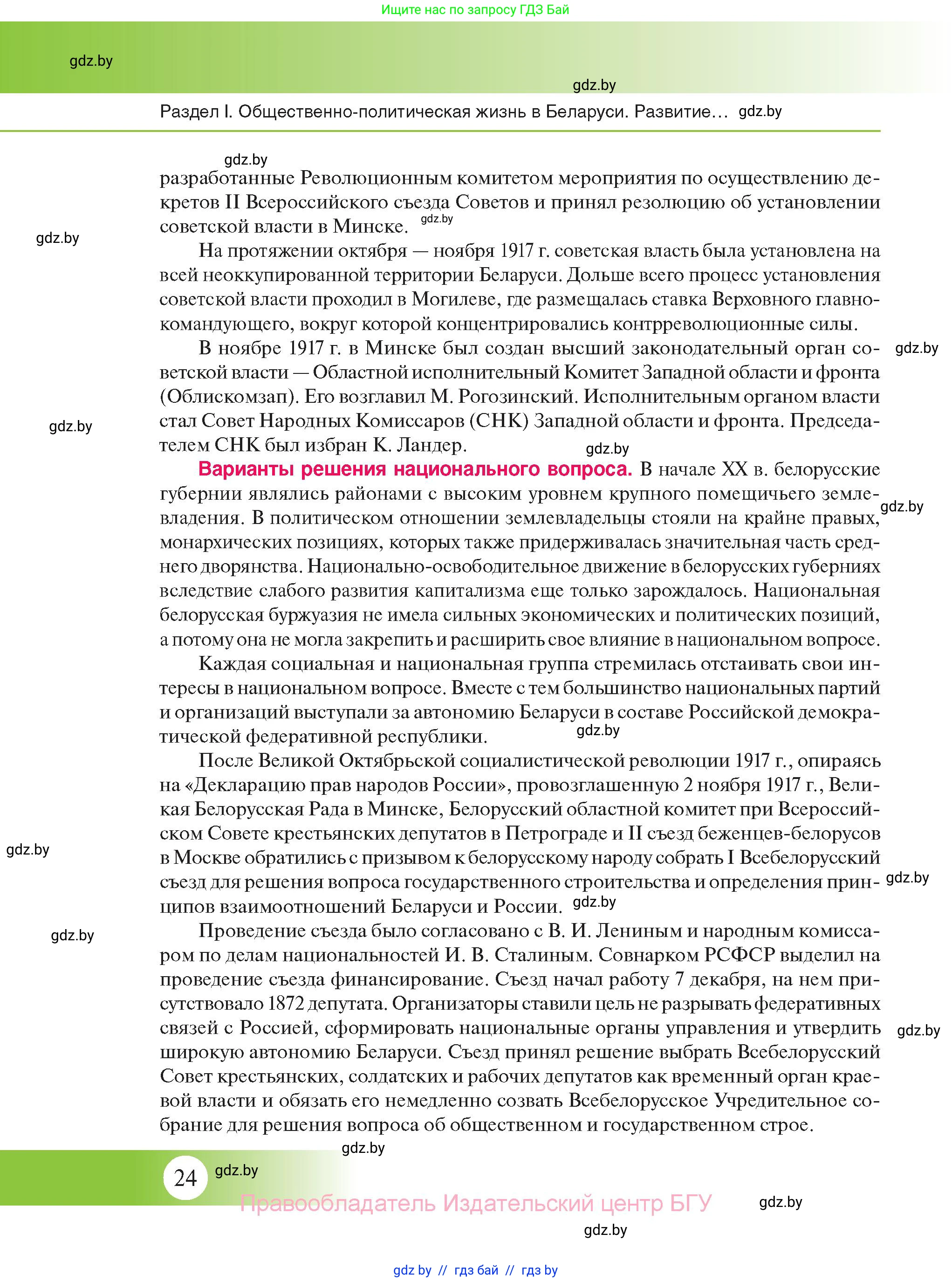 Ищите нас по запросу ГДЗ Бай

gdz.by

gdz.by

Раздел I. Общественно-политическая жизнь в Беларуси. Развитие... gdz.by

gdz.by

разработанные Революционным комитетом мероприятия по осуществлению декретов II Всероссийского съезда Советов и принял резолюцию об установлении советской власти в Минске. gdz.by

gdz.by

На протяжении октября — ноября 1917 г. советская власть была установлена на всей неоккупированной территории Беларуси. Дольше всего процесс установления советской власти проходил в Могилеве, где размещалась ставка Верховного главнокомандующего, вокруг которой концентрировались контрреволюционные силы.

В ноябре 1917 г. в Минске был создан высший законодательный орган советской власти — Областной исполнительный Комитет Западной области и фронта (Облискомзап). Его возглавил М. Рогозинский. Исполнительным органом власти стал Совет Народных Комиссаров (СНК) Западной области и фронта. Председателем СНК был избран К. Ландер. gdz.by

gdz.by

gdz.by

**Варианты решения национального вопроса.** В начале XX в. белорусские губернии являлись районами с высоким уровнем крупного помещичьего землевладения. В политическом отношении землевладельцы стояли на крайне правых, монархических позициях, которых также придерживалась значительная часть среднего дворянства. Национально-освободительное движение в белорусских губерниях вследствие слабого развития капитализма еще только зарождалось. Национальная белорусская буржуазия не имела сильных экономических и политических позиций, а потому она не могла закрепить и расширить свое влияние в национальном вопросе. gdz.by

Каждая социальная и национальная группа стремилась отстаивать свои интересы в национальном вопросе. Вместе с тем большинство национальных партий и организаций выступали за автономию Беларуси в составе Российской демократической федеративной республики. gdz.by

После Великой Октябрьской социалистической революции 1917 г., опираясь на «Декларацию прав народов России», провозглашенную 2 ноября 1917 г., Великая Белорусская Рада в Минске, Белорусский областной комитет при Всероссийском Совете крестьянских депутатов в Петрограде и II съезд беженцев-белорусов в Москве обратились с призывом к белорусскому народу собрать I Всебелорусский съезд для решения вопроса государственного строительства и определения принципов взаимоотношений Беларуси и России. gdz.by

gdz.by

gdz.by

gdz.by

Проведение съезда было согласовано с В. И. Лениным и народным комиссаром по делам национальностей И. В. Сталиным. Совнарком РСФСР выделил на проведение съезда финансирование. Съезд начал работу 7 декабря, на нем присутствовало 1872 депутата. Организаторы ставили цель не разрывать федеративных связей с Россией, сформировать национальные органы управления и утвердить широкую автономию Беларуси. Съезд принял решение выбрать Всебелорусский Совет крестьянских, солдатских и рабочих депутатов как временный орган краевой власти и обязать его немедленно созвать Всебелорусское Учредительное собрание для решения вопроса об общественном и государственном строе. gdz.by

gdz.by

24 gdz.by

Правообладатель Издательский центр БГУ gdz.by

gdz.by

gdz by // гдз бай // гдз by